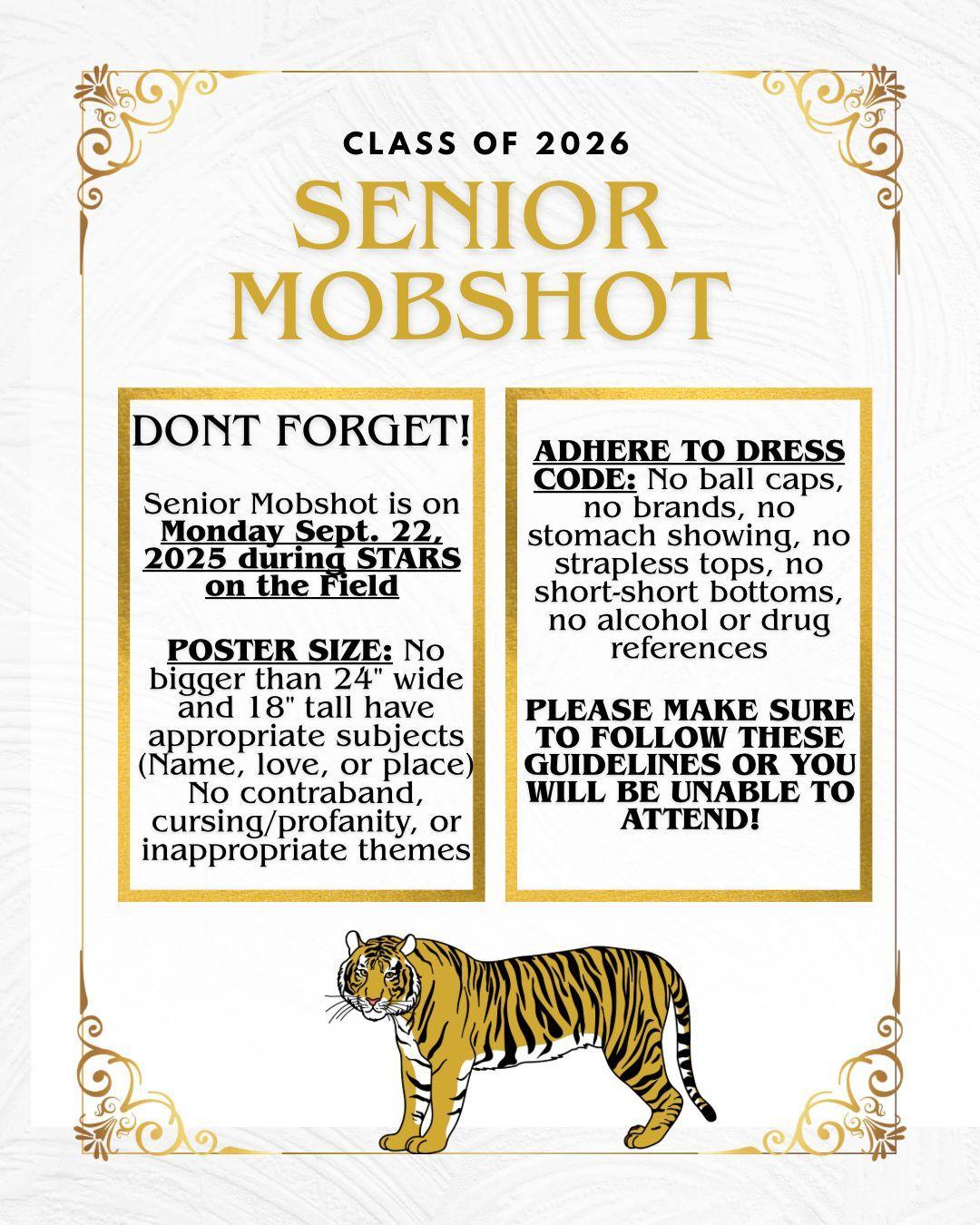 CLASS OF 2026

SENIOR MOBSHOT

DONT FORGET!

Senior Mobshot is on Monday Sept. 22, 2025 during STARS on the Field

POSTER SIZE: No bigger than 24" wide and 18" tall have appropriate subjects (Name, love, or place) No contraband, cursing/profanity, or inappropriate themes

ADHERE TO DRESS CODE: No ball caps, no brands, no stomach showing, no strapless tops, no short-short bottoms, no alcohol or drug references

PLEASE MAKE SURE TO FOLLOW THESE GUIDELINES OR YOU WILL BE UNABLE TO ATTEND!